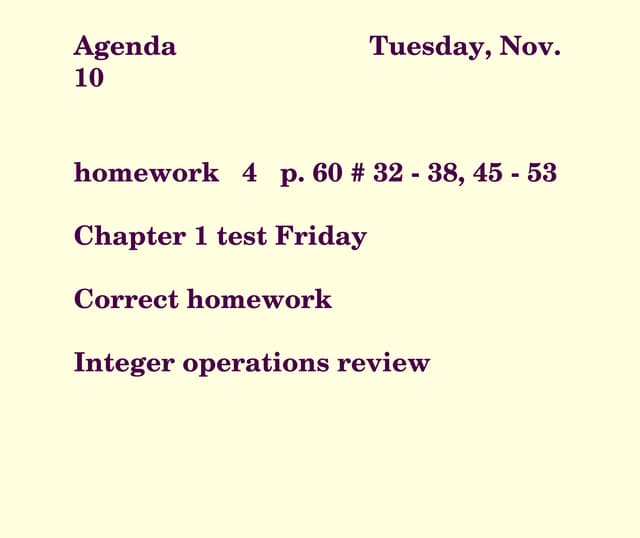 Agenda Tuesday, Nov. 10

homework 4 p. 60 # 32 - 38, 45 - 53

Chapter 1 test Friday

Correct homework

Integer operations review